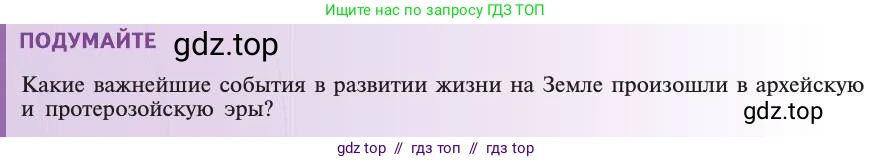 Ищите нас по запросу ГДЗ ТОП

ПОДУМАЙТЕ gdz.top

Какие важнейшие события в развитии жизни на Земле произошли в архейскую и протерозойскую эры?

gdz.top

gdz top // гдз топ // гдз top